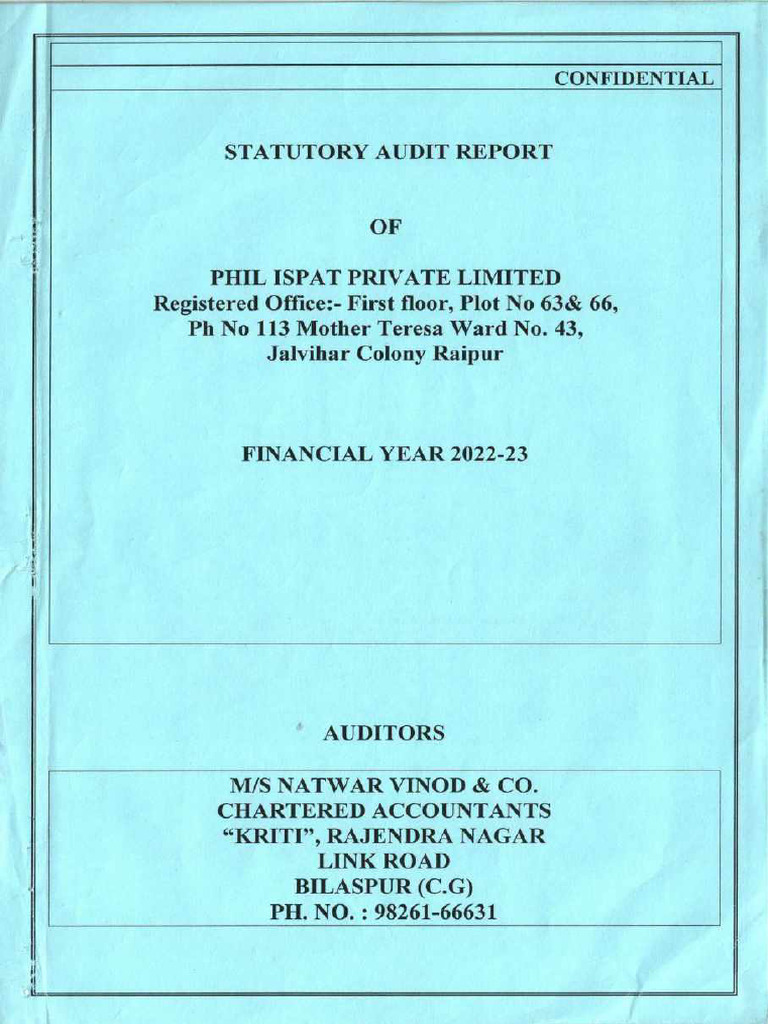 CONFIDENTIAL

STATUTORY AUDIT REPORT

OF

PHIL ISPAT PRIVATE LIMITED
Registered Office:- First floor, Plot No 63& 66, Ph No 113 Mother Teresa Ward No. 43, Jalvihar Colony Raipur

FINANCIAL YEAR 2022-23

AUDITORS

M/S NATWAR VINOD & CO.
CHARTERED ACCOUNTANTS
"KRITI", RAJENDRA NAGAR
LINK ROAD
BILASPUR (C.G)
PH. NO. : 98261-66631